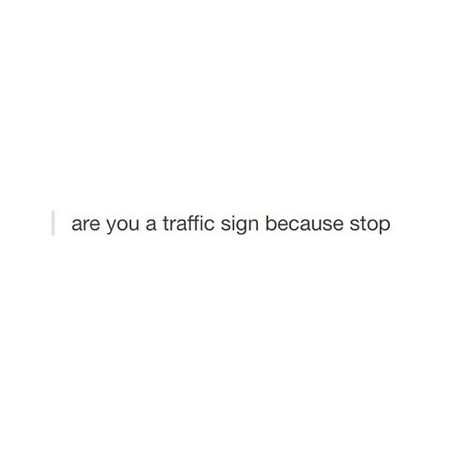 are you a traffic sign because stop